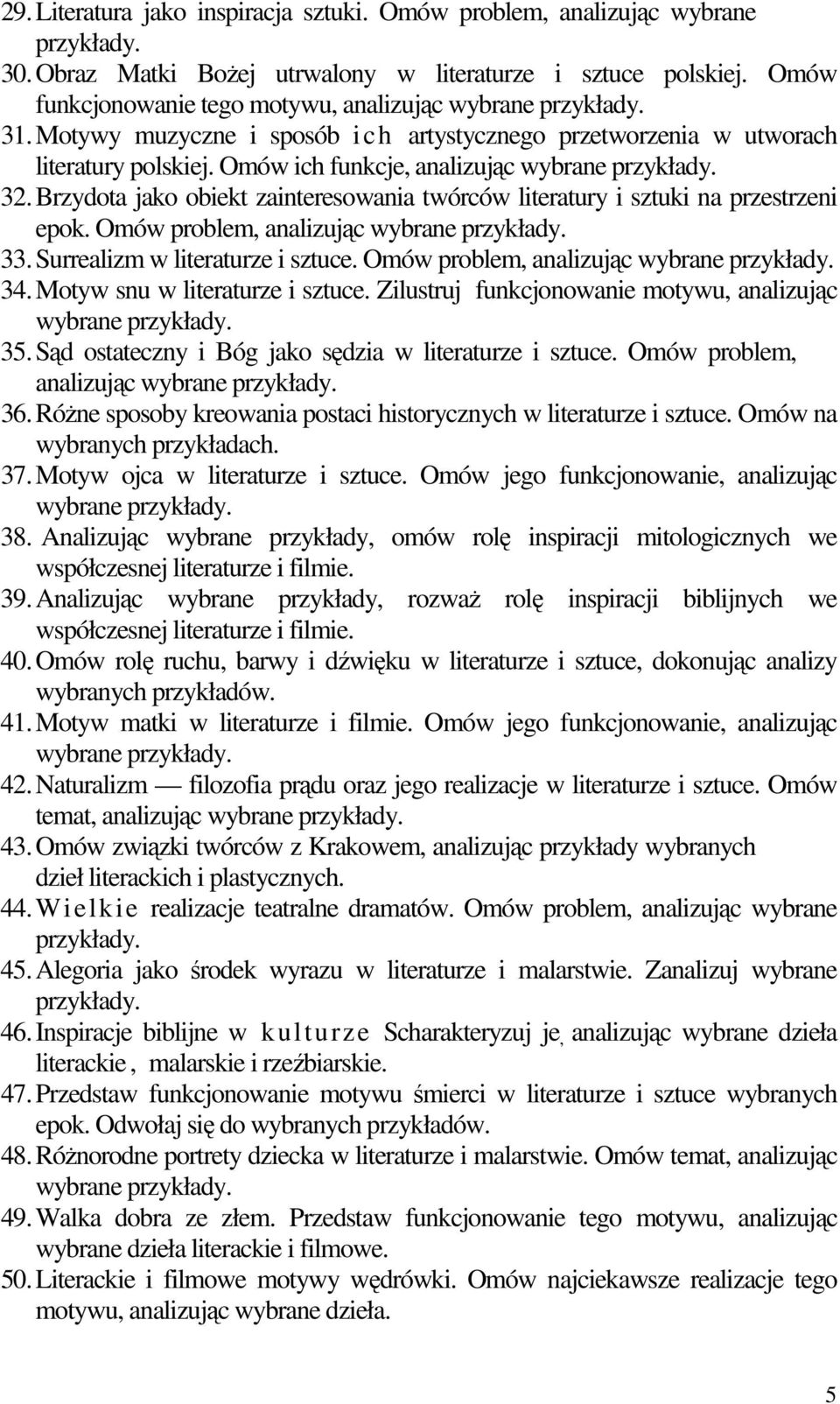 29. Literatura jako inspiracja sztuki. Omów problem, analizując wybrane przykłady.
30. Obraz Matki Bożej utrwalony w literaturze i sztuce polskiej. Omów funkcjonowanie tego motywu, analizując wybrane przykłady.
31. Motywy muzyczne i sposób ich artystycznego przetworzenia w utworach literatury polskiej. Omów ich funkcje, analizując wybrane przykłady.
32. Brzydota jako obiekt zainteresowania twórców literatury i sztuki na przestrzeni epok. Omów problem, analizując wybrane przykłady.
33. Surrealizm w literaturze i sztuce. Omów problem, analizując wybrane przykłady.
34. Motyw snu w literaturze i sztuce. Zilustruj funkcjonowanie motywu, analizując wybrane przykłady.
35. Sąd ostateczny i Bóg jako sędzia w literaturze i sztuce. Omów problem, analizując wybrane przykłady.
36. Różne sposoby kreowania postaci historycznych w literaturze i sztuce. Omów na wybranych przykładach.
37. Motyw ojca w literaturze i sztuce. Omów jego funkcjonowanie, analizując wybrane przykłady.
38. Analizując wybrane przykłady, omów rolę inspiracji mitologicznych we współczesnej literaturze i filmie.
39. Analizując wybrane przykłady, rozważ rolę inspiracji biblijnych we współczesnej literaturze i filmie.
40. Omów rolę ruchu, barwy i dźwięku w literaturze i sztuce, dokonując analizy wybranych przykładów.
41. Motyw matki w literaturze i filmie. Omów jego funkcjonowanie, analizując wybrane przykłady.
42. Naturalizm — filozofia prądu oraz jego realizacje w literaturze i sztuce. Omów temat, analizując wybrane przykłady.
43. Omów związki twórców z Krakowem, analizując przykłady wybranych dzieł literackich i plastycznych.
44. Wielkie realizacje teatralne dramatów. Omów problem, analizując wybrane przykłady.
45. Alegoria jako środek wyrazu w literaturze i malarstwie. Zanalizuj wybrane przykłady.
46. Inspiracje biblijne w kulturze Scharakteryzuj je, analizując wybrane dzieła literackie, malarskie i rzeźbiarskie.
47. Przedstaw funkcjonowanie motywu śmierci w literaturze i sztuce wybranych epok. Odwołaj się do wybranych przykładów.
48. Różnorodne portrety dziecka w literaturze i malarstwie. Omów temat, analizując wybrane przykłady.
49. Walka dobra ze złem. Przedstaw funkcjonowanie tego motywu, analizując wybrane dzieła literackie i filmowe.
50. Literackie i filmowe motywy wędrówki. Omów najciekawsze realizacje tego motywu, analizując wybrane dzieła.

5